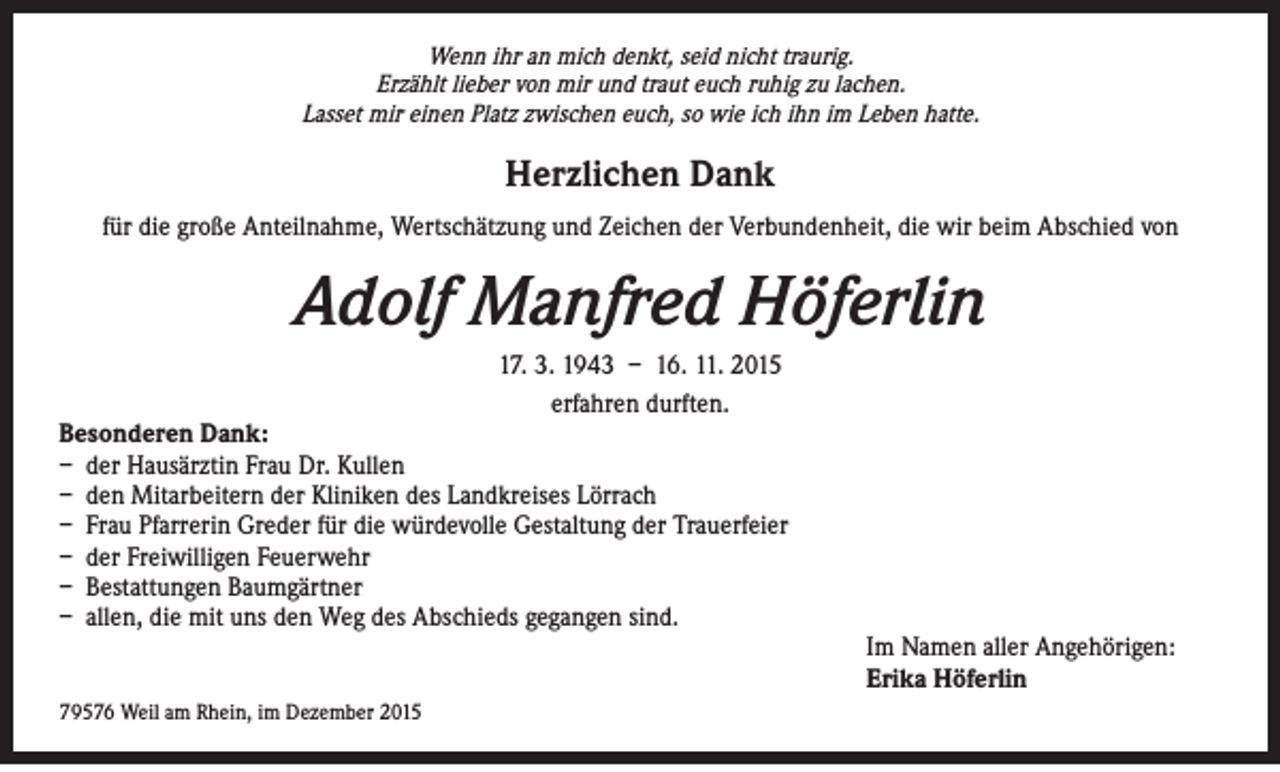 Wenn ihr an mich denkt, seid nicht traurig.
Erzählt lieber von mir und traut euch ruhig zu lachen.
Lasset mir einen Platz zwischen euch, so wie ich ihn im Leben hatte.

Herzlichen Dank

für die große Anteilnahme, Wertschätzung und Zeichen der Verbundenheit, die wir beim Abschied von

Adolf Manfred Höferlin

17. 3. 1943 – 16. 11. 2015

erfahren durften.

Besonderen Dank:
– der Hausärztin Frau Dr. Kullen
– den Mitarbeitern der Kliniken des Landkreises Lörrach
– Frau Pfarrerin Greder für die würdevolle Gestaltung der Trauerfeier
– der Freiwilligen Feuerwehr
– Bestattungen Baumgärtner
– allen, die mit uns den Weg des Abschieds gegangen sind.

Im Namen aller Angehörigen:
Erika Höferlin

79576 Weil am Rhein, im Dezember 2015